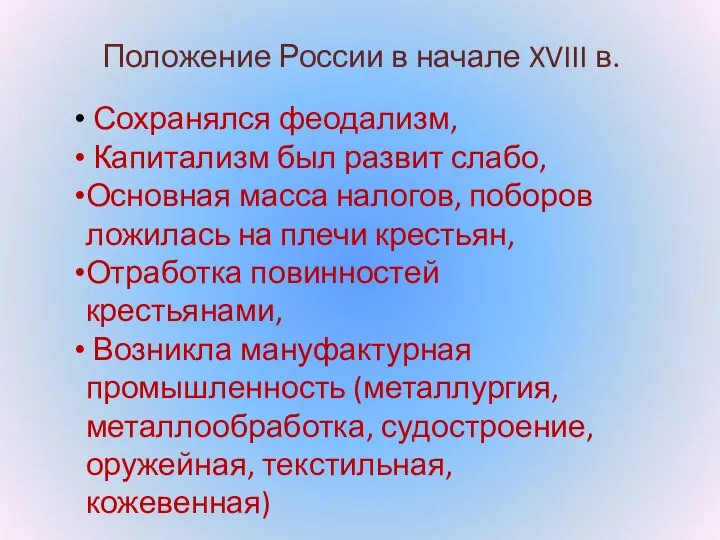 Положение России в начале XVIII в.

• Сохранялся феодализм,
• Капитализм был развит слабо,
•Основная масса налогов, поборов ложилась на плечи крестьян,
•Отработка повинностей крестьянами,
• Возникла мануфактурная промышленность (металлургия, металлообработка, судостроение, оружейная, текстильная, кожевенная)